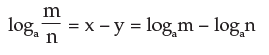 $\log_a \frac{m}{n} = x - y = \log_a m - \log_a n$